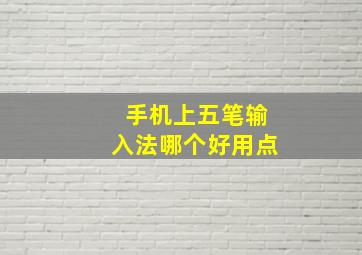 手机上五笔输入法哪个好用点